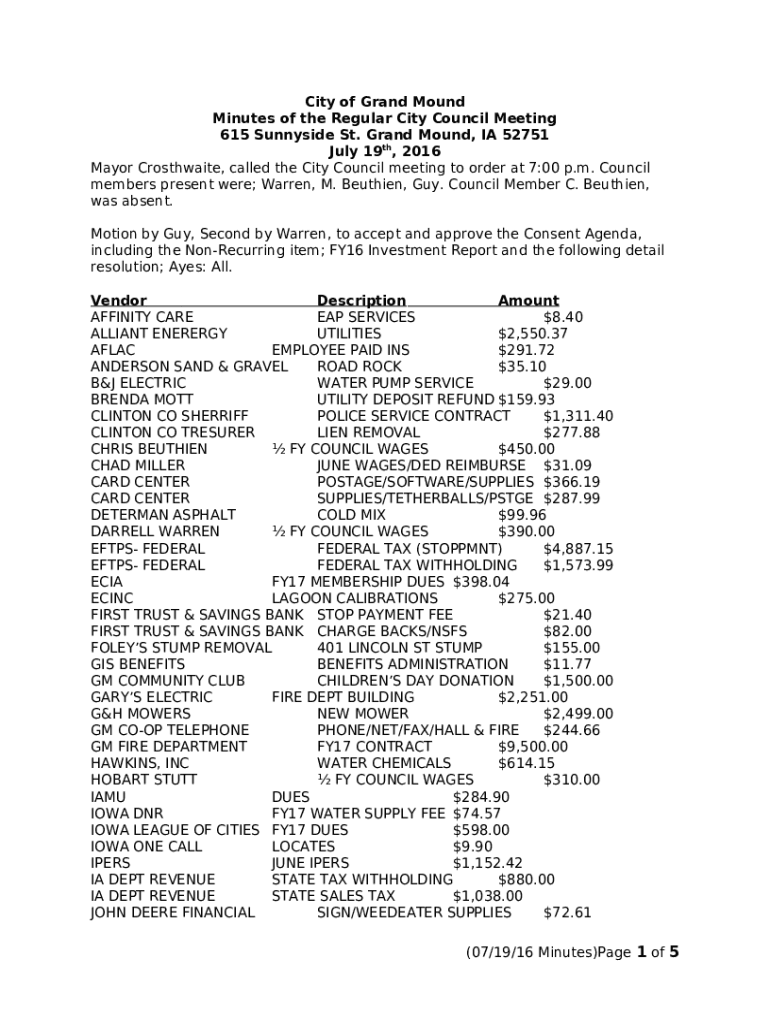 City of Grand Mound
Minutes of the Regular City Council Meeting
615 Sunnyside St. Grand Mound, IA 52751
July 19$^{th}$, 2016

Mayor Crosthwaite, called the City Council meeting to order at 7:00 p.m. Council members present were; Warren, M. Beuthien, Guy. Council Member C. Beuthien, was absent.

Motion by Guy, Second by Warren, to accept and approve the Consent Agenda, including the Non-Recurring item; FY16 Investment Report and the following detail resolution; Ayes: All.

| Vendor | Description | Amount |
|---|---|---|
| AFFINITY CARE | EAP SERVICES | $8.40 |
| ALLIANT ENERERGY | UTILITIES | $2,550.37 |
| AFLAC | EMPLOYEE PAID INS | $291.72 |
| ANDERSON SAND & GRAVEL | ROAD ROCK | $35.10 |
| B&J ELECTRIC | WATER PUMP SERVICE | $29.00 |
| BRENDA MOTT | UTILITY DEPOSIT REFUND | $159.93 |
| CLINTON CO SHERRIFF | POLICE SERVICE CONTRACT | $1,311.40 |
| CLINTON CO TRESURER | LIEN REMOVAL | $277.88 |
| CHRIS BEUTHIEN | ½ FY COUNCIL WAGES | $450.00 |
| CHAD MILLER | JUNE WAGES/DED REIMBURSE | $31.09 |
| CARD CENTER | POSTAGE/SOFTWARE/SUPPLIES | $366.19 |
| CARD CENTER | SUPPLIES/TETHERBALLS/PSTGE | $287.99 |
| DETERMAN ASPHALT | COLD MIX | $99.96 |
| DARRELL WARREN | ½ FY COUNCIL WAGES | $390.00 |
| EFTPS- FEDERAL | FEDERAL TAX (STOPPMNT) | $4,887.15 |
| EFTPS- FEDERAL | FEDERAL TAX WITHHOLDING | $1,573.99 |
| ECIA | FY17 MEMBERSHIP DUES | $398.04 |
| ECINC | LAGOON CALIBRATIONS | $275.00 |
| FIRST TRUST & SAVINGS BANK | STOP PAYMENT FEE | $21.40 |
| FIRST TRUST & SAVINGS BANK | CHARGE BACKS/NSFS | $82.00 |
| FOLEY'S STUMP REMOVAL | 401 LINCOLN ST STUMP | $155.00 |
| GIS BENEFITS | BENEFITS ADMINISTRATION | $11.77 |
| GM COMMUNITY CLUB | CHILDREN'S DAY DONATION | $1,500.00 |
| GARY'S ELECTRIC | FIRE DEPT BUILDING | $2,251.00 |
| G&H MOWERS | NEW MOWER | $2,499.00 |
| GM CO-OP TELEPHONE | PHONE/NET/FAX/HALL & FIRE | $244.66 |
| GM FIRE DEPARTMENT | FY17 CONTRACT | $9,500.00 |
| HAWKINS, INC | WATER CHEMICALS | $614.15 |
| HOBART STUTT | ½ FY COUNCIL WAGES | $310.00 |
| IAMU | DUES | $284.90 |
| IOWA DNR | FY17 WATER SUPPLY FEE | $74.57 |
| IOWA LEAGUE OF CITIES | FY17 DUES | $598.00 |
| IOWA ONE CALL | LOCATES | $9.90 |
| IPERS | JUNE IPERS | $1,152.42 |
| IA DEPT REVENUE | STATE TAX WITHHOLDING | $880.00 |
| IA DEPT REVENUE | STATE SALES TAX | $1,038.00 |
| JOHN DEERE FINANCIAL | SIGN/WEEDEATER SUPPLIES | $72.61 |

(07/19/16 Minutes)Page 1 of 5